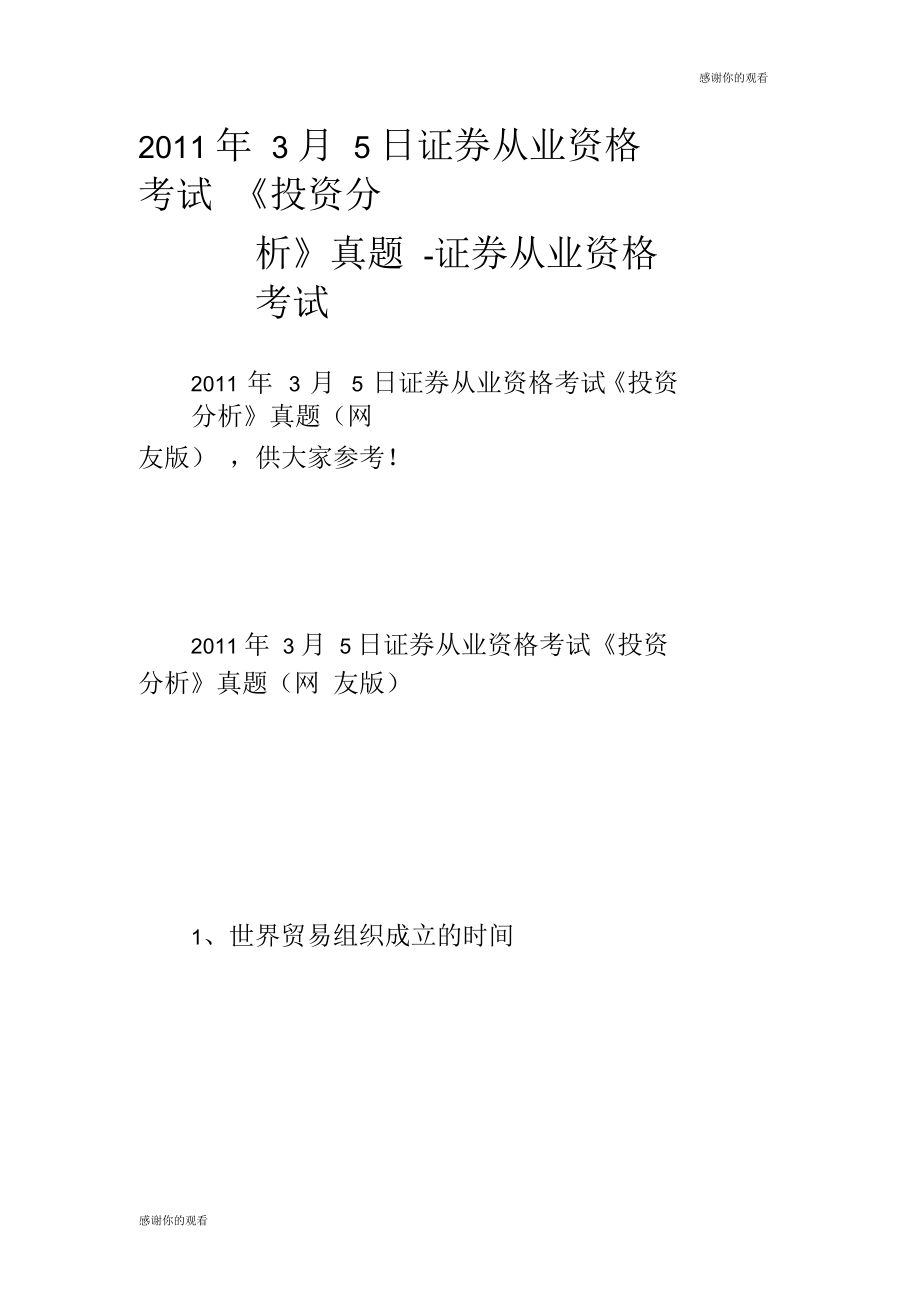 感谢你的观看

2011 年 3 月 5 日证券从业资格考试 《投资分析》真题 -证券从业资格考试

2011 年 3 月 5 日证券从业资格考试《投资分析》真题（网友版），供大家参考！

2011 年 3 月 5 日证券从业资格考试《投资分析》真题（网 友版）

1、世界贸易组织成立的时间

感谢你的观看